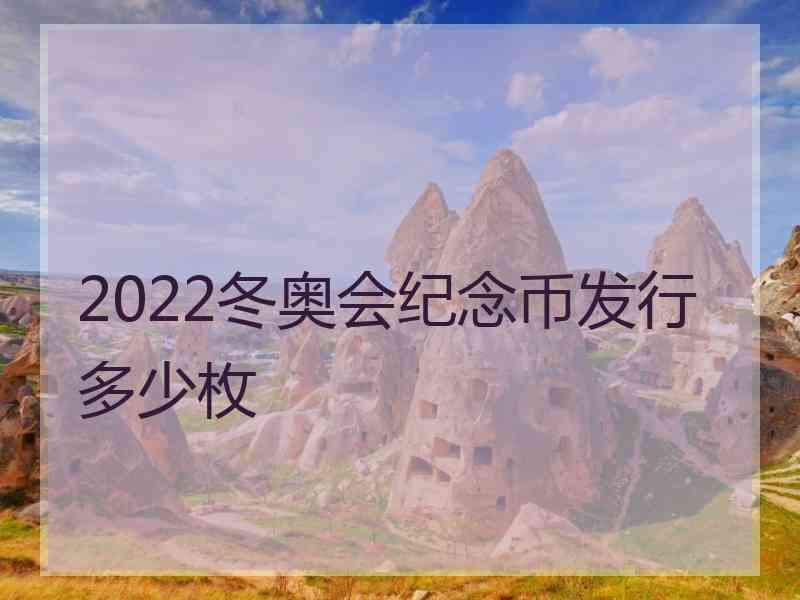 2022冬奥会纪念币发行多少枚